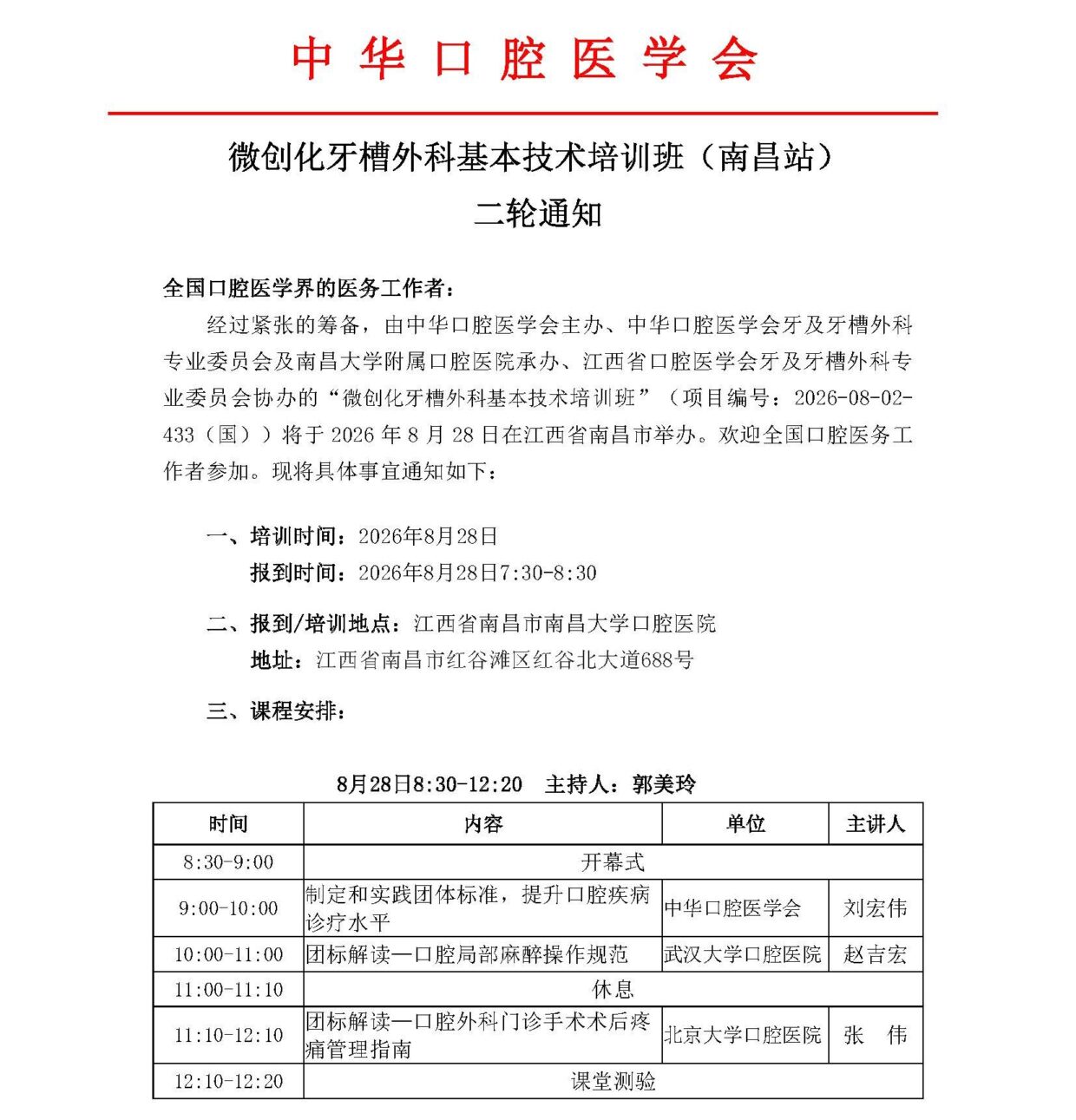 中 华 口 腔 医 学 会

微创化牙槽外科基本技术培训班（南昌站）
二轮通知

全国口腔医学界的医务工作者：

经过紧张的筹备，由中华口腔医学会主办、中华口腔医学会牙及牙槽外科专业委员会及南昌大学附属口腔医院承办、江西省口腔医学会牙及牙槽外科专业委员会协办的“微创化牙槽外科基本技术培训班”（项目编号：2026-08-02-433（国））将于 2026 年 8 月 28 日在江西省南昌市举办。欢迎全国口腔医务工作者参加。现将具体事宜通知如下：

一、培训时间：2026年8月28日
报到时间：2026年8月28日7:30-8:30

二、报到/培训地点：江西省南昌市南昌大学口腔医院
地址：江西省南昌市红谷滩区红谷北大道688号

三、课程安排：

8月28日8:30-12:20　主持人：郭美玲

| 时间 | 内容 | 单位 | 主讲人 |
|---|---|---|---|
| 8:30-9:00 | 开幕式 | | |
| 9:00-10:00 | 制定和实践团体标准，提升口腔疾病诊疗水平 | 中华口腔医学会 | 刘宏伟 |
| 10:00-11:00 | 团标解读—口腔局部麻醉操作规范 | 武汉大学口腔医院 | 赵吉宏 |
| 11:00-11:10 | 休息 | | |
| 11:10-12:10 | 团标解读—口腔外科门诊手术术后疼痛管理指南 | 北京大学口腔医院 | 张　伟 |
| 12:10-12:20 | 课堂测验 | | |